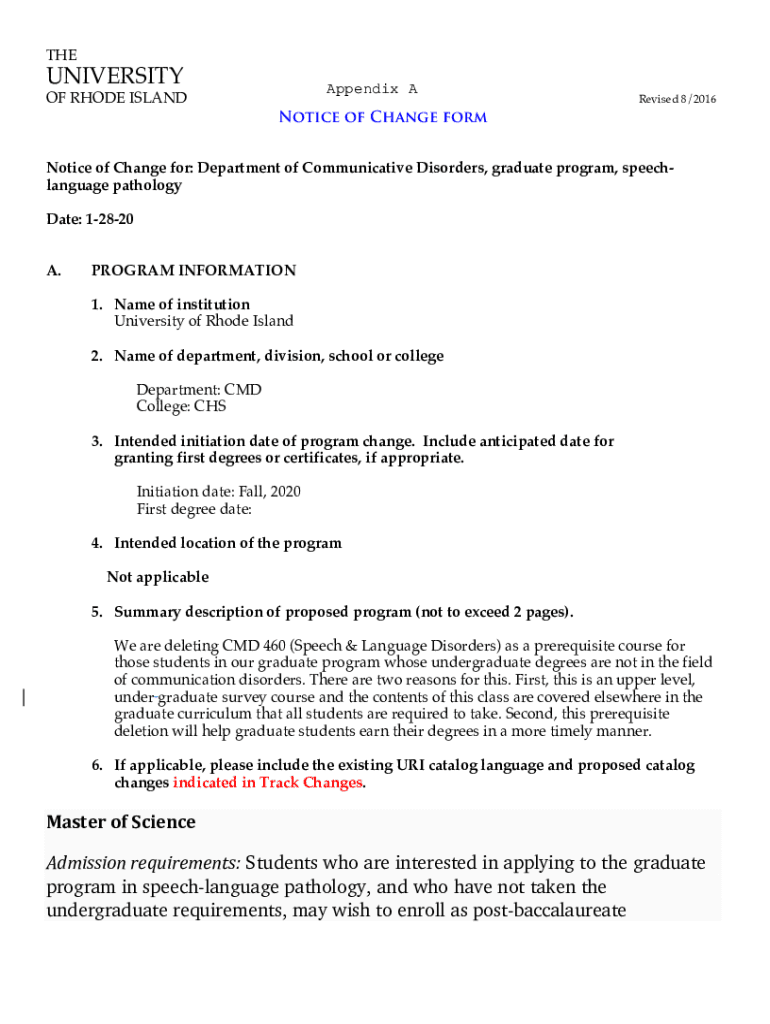 THE
UNIVERSITY
OF RHODE ISLAND

Appendix A

Revised 8/2016

NOTICE OF CHANGE FORM

Notice of Change for: Department of Communicative Disorders, graduate program, speech-language pathology

Date: 1-28-20

A. PROGRAM INFORMATION

1. Name of institution
University of Rhode Island

2. Name of department, division, school or college

Department: CMD
College: CHS

3. Intended initiation date of program change. Include anticipated date for granting first degrees or certificates, if appropriate.

Initiation date: Fall, 2020
First degree date:

4. Intended location of the program

Not applicable

5. Summary description of proposed program (not to exceed 2 pages).

We are deleting CMD 460 (Speech & Language Disorders) as a prerequisite course for those students in our graduate program whose undergraduate degrees are not in the field of communication disorders. There are two reasons for this. First, this is an upper level, under-graduate survey course and the contents of this class are covered elsewhere in the graduate curriculum that all students are required to take. Second, this prerequisite deletion will help graduate students earn their degrees in a more timely manner.

6. If applicable, please include the existing URI catalog language and proposed catalog changes indicated in Track Changes.

Master of Science

Admission requirements: Students who are interested in applying to the graduate program in speech-language pathology, and who have not taken the undergraduate requirements, may wish to enroll as post-baccalaureate